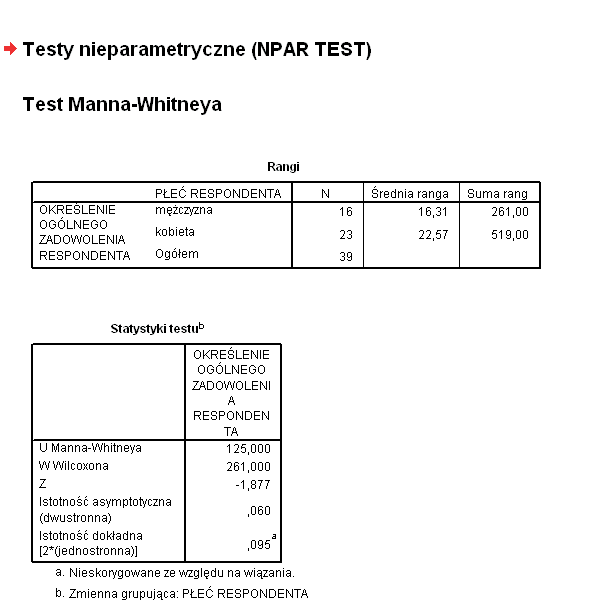 Testy nieparametryczne (NPAR TEST)

Test Manna-Whitneya

Rangi

| | PŁEĆ RESPONDENTA | N | Średnia ranga | Suma rang |
|---|---|---|---|---|
| OKREŚLENIE OGÓLNEGO ZADOWOLENIA RESPONDENTA | mężczyzna | 16 | 16,31 | 261,00 |
| | kobieta | 23 | 22,57 | 519,00 |
| | Ogółem | 39 | | |

Statystyki testu$^b$

| | OKREŚLENIE OGÓLNEGO ZADOWOLENIA RESPONDENTA |
|---|---|
| U Manna-Whitneya | 125,000 |
| W Wilcoxona | 261,000 |
| Z | -1,877 |
| Istotność asymptotyczna (dwustronna) | ,060 |
| Istotność dokładna [2*(jednostronna)] | ,095$^a$ |

a. Nieskorygowane ze względu na wiązania.

b. Zmienna grupująca: PŁEĆ RESPONDENTA